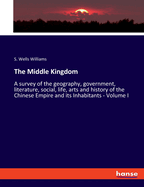 S. Wells Williams

The Middle Kingdom

A survey of the geography, government, literature, social, life, arts and history of the Chinese Empire and its Inhabitants - Volume I

hanse